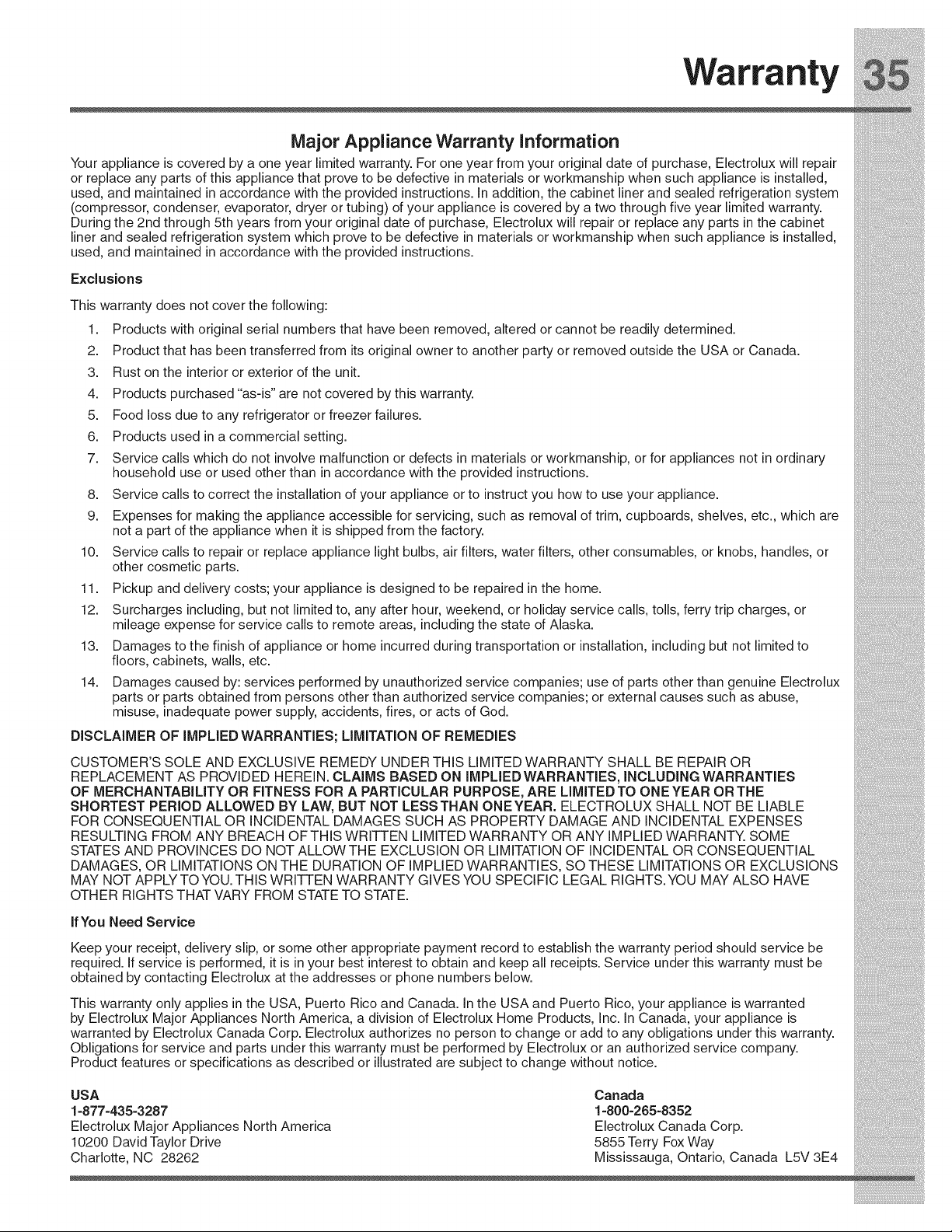 Warranty 35

Major Appliance Warranty Information

Your appliance is covered by a one year limited warranty. For one year from your original date of purchase, Electrolux will repair or replace any parts of this appliance that prove to be defective in materials or workmanship when such appliance is installed, used, and maintained in accordance with the provided instructions. In addition, the cabinet liner and sealed refrigeration system (compressor, condenser, evaporator, dryer or tubing) of your appliance is covered by a two through five year limited warranty. During the 2nd through 5th years from your original date of purchase, Electrolux will repair or replace any parts in the cabinet liner and sealed refrigeration system which prove to be defective in materials or workmanship when such appliance is installed, used, and maintained in accordance with the provided instructions.

Exclusions

This warranty does not cover the following:

1. Products with original serial numbers that have been removed, altered or cannot be readily determined.
2. Product that has been transferred from its original owner to another party or removed outside the USA or Canada.
3. Rust on the interior or exterior of the unit.
4. Products purchased "as-is" are not covered by this warranty.
5. Food loss due to any refrigerator or freezer failures.
6. Products used in a commercial setting.
7. Service calls which do not involve malfunction or defects in materials or workmanship, or for appliances not in ordinary household use or used other than in accordance with the provided instructions.
8. Service calls to correct the installation of your appliance or to instruct you how to use your appliance.
9. Expenses for making the appliance accessible for servicing, such as removal of trim, cupboards, shelves, etc., which are not a part of the appliance when it is shipped from the factory.
10. Service calls to repair or replace appliance light bulbs, air filters, water filters, other consumables, or knobs, handles, or other cosmetic parts.
11. Pickup and delivery costs; your appliance is designed to be repaired in the home.
12. Surcharges including, but not limited to, any after hour, weekend, or holiday service calls, tolls, ferry trip charges, or mileage expense for service calls to remote areas, including the state of Alaska.
13. Damages to the finish of appliance or home incurred during transportation or installation, including but not limited to floors, cabinets, walls, etc.
14. Damages caused by: services performed by unauthorized service companies; use of parts other than genuine Electrolux parts or parts obtained from persons other than authorized service companies; or external causes such as abuse, misuse, inadequate power supply, accidents, fires, or acts of God.

DISCLAIMER OF IMPLIED WARRANTIES; LIMITATION OF REMEDIES

CUSTOMER'S SOLE AND EXCLUSIVE REMEDY UNDER THIS LIMITED WARRANTY SHALL BE REPAIR OR REPLACEMENT AS PROVIDED HEREIN. CLAIMS BASED ON IMPLIED WARRANTIES, INCLUDING WARRANTIES OF MERCHANTABILITY OR FITNESS FOR A PARTICULAR PURPOSE, ARE LIMITED TO ONE YEAR OR THE SHORTEST PERIOD ALLOWED BY LAW, BUT NOT LESS THAN ONE YEAR. ELECTROLUX SHALL NOT BE LIABLE FOR CONSEQUENTIAL OR INCIDENTAL DAMAGES SUCH AS PROPERTY DAMAGE AND INCIDENTAL EXPENSES RESULTING FROM ANY BREACH OF THIS WRITTEN LIMITED WARRANTY OR ANY IMPLIED WARRANTY. SOME STATES AND PROVINCES DO NOT ALLOW THE EXCLUSION OR LIMITATION OF INCIDENTAL OR CONSEQUENTIAL DAMAGES, OR LIMITATIONS ON THE DURATION OF IMPLIED WARRANTIES, SO THESE LIMITATIONS OR EXCLUSIONS MAY NOT APPLY TO YOU. THIS WRITTEN WARRANTY GIVES YOU SPECIFIC LEGAL RIGHTS. YOU MAY ALSO HAVE OTHER RIGHTS THAT VARY FROM STATE TO STATE.

If You Need Service

Keep your receipt, delivery slip, or some other appropriate payment record to establish the warranty period should service be required. If service is performed, it is in your best interest to obtain and keep all receipts. Service under this warranty must be obtained by contacting Electrolux at the addresses or phone numbers below.

This warranty only applies in the USA, Puerto Rico and Canada. In the USA and Puerto Rico, your appliance is warranted by Electrolux Major Appliances North America, a division of Electrolux Home Products, Inc. In Canada, your appliance is warranted by Electrolux Canada Corp. Electrolux authorizes no person to change or add to any obligations under this warranty. Obligations for service and parts under this warranty must be performed by Electrolux or an authorized service company. Product features or specifications as described or illustrated are subject to change without notice.

USA
1-877-435-3287
Electrolux Major Appliances North America
10200 David Taylor Drive
Charlotte, NC 28262

Canada
1-800-265-8352
Electrolux Canada Corp.
5855 Terry Fox Way
Mississauga, Ontario, Canada L5V 3E4